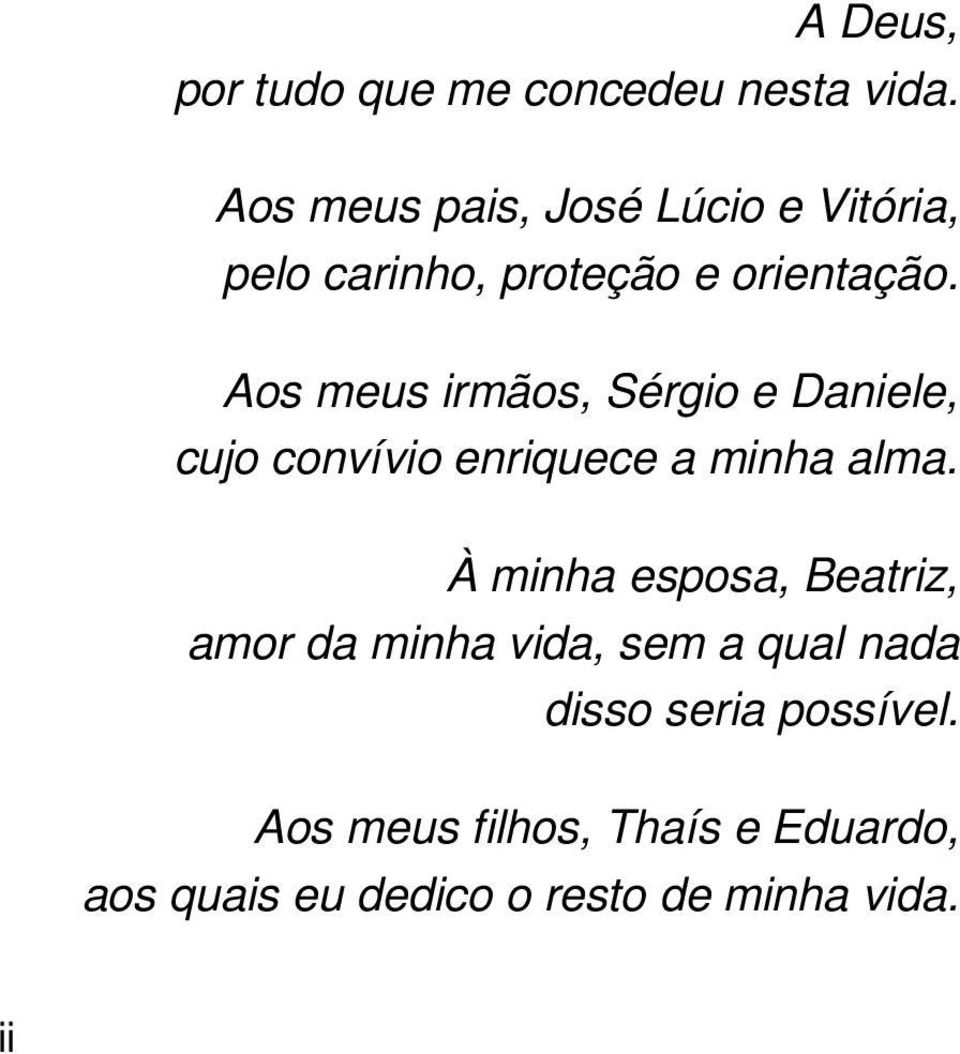 A Deus,
por tudo que me concedeu nesta vida.

Aos meus pais, José Lúcio e Vitória,
pelo carinho, proteção e orientação.

Aos meus irmãos, Sérgio e Daniele,
cujo convívio enriquece a minha alma.

À minha esposa, Beatriz,
amor da minha vida, sem a qual nada
disso seria possível.

Aos meus filhos, Thaís e Eduardo,
aos quais eu dedico o resto de minha vida.

ii